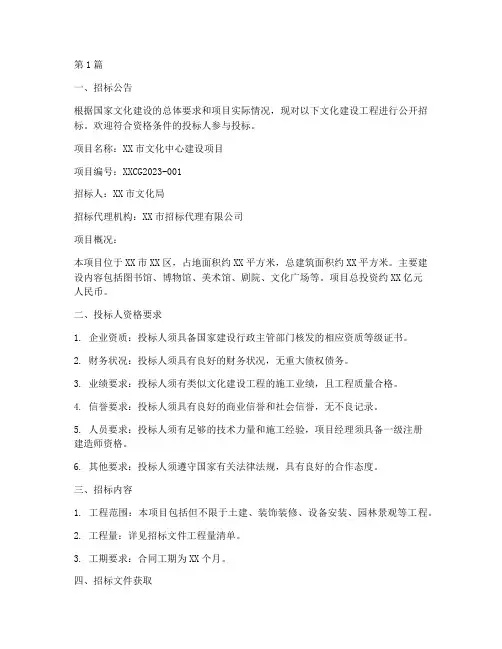 第 1 篇

一、招标公告

根据国家文化建设的总体要求和项目实际情况，现对以下文化建设工程进行公开招标，欢迎符合资格条件的投标人参与投标。

项目名称：XX 市文化中心建设项目

项目编号：XXCG2023-001

招标人：XX 市文化局

招标代理机构：XX 市招标代理有限公司

项目概况：

本项目位于 XX 市 XX 区，占地面积约 XX 平方米，总建筑面积约 XX 平方米。主要建设内容包括图书馆、博物馆、美术馆、剧院、文化广场等。项目总投资约 XX 亿元人民币。

二、投标人资格要求

1. 企业资质：投标人须具备国家建设行政主管部门核发的相应资质等级证书。

2. 财务状况：投标人须具有良好的财务状况，无重大债权债务。

3. 业绩要求：投标人须有类似文化建设工程的施工业绩，且工程质量合格。

4. 信誉要求：投标人须具有良好的商业信誉和社会信誉，无不良记录。

5. 人员要求：投标人须有足够的技术力量和施工经验，项目经理须具备一级注册建造师资格。

6. 其他要求：投标人须遵守国家有关法律法规，具有良好的合作态度。

三、招标内容

1. 工程范围：本项目包括但不限于土建、装饰装修、设备安装、园林景观等工程。

2. 工程量：详见招标文件工程量清单。

3. 工期要求：合同工期为 XX 个月。

四、招标文件获取